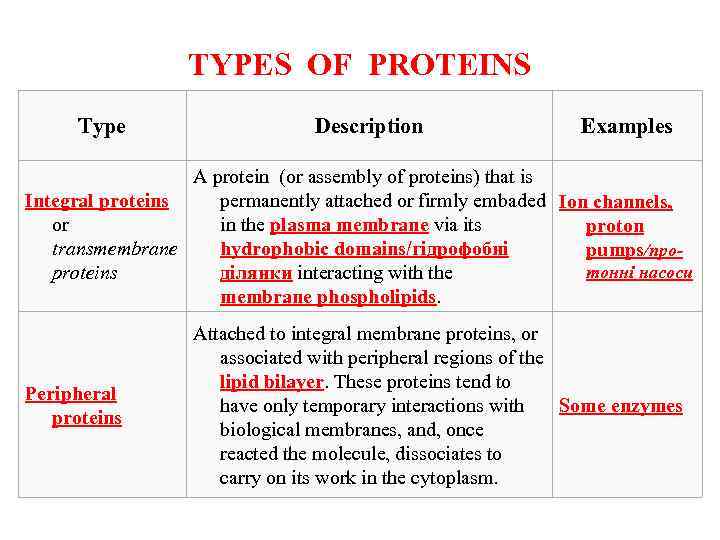 TYPES OF PROTEINS

| Type | Description | Examples |
|---|---|---|
| Integral proteins or transmembrane proteins | A protein (or assembly of proteins) that is permanently attached or firmly embaded in the plasma membrane via its hydrophobic domains/гідрофобні ділянки interacting with the membrane phospholipids. | Ion channels, proton pumps/протонні насоси |
| Peripheral proteins | Attached to integral membrane proteins, or associated with peripheral regions of the lipid bilayer. These proteins tend to have only temporary interactions with biological membranes, and, once reacted the molecule, dissociates to carry on its work in the cytoplasm. | Some enzymes |